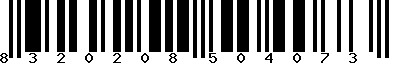 8 3 2 0 2 0 8 5 0 4 0 7 3